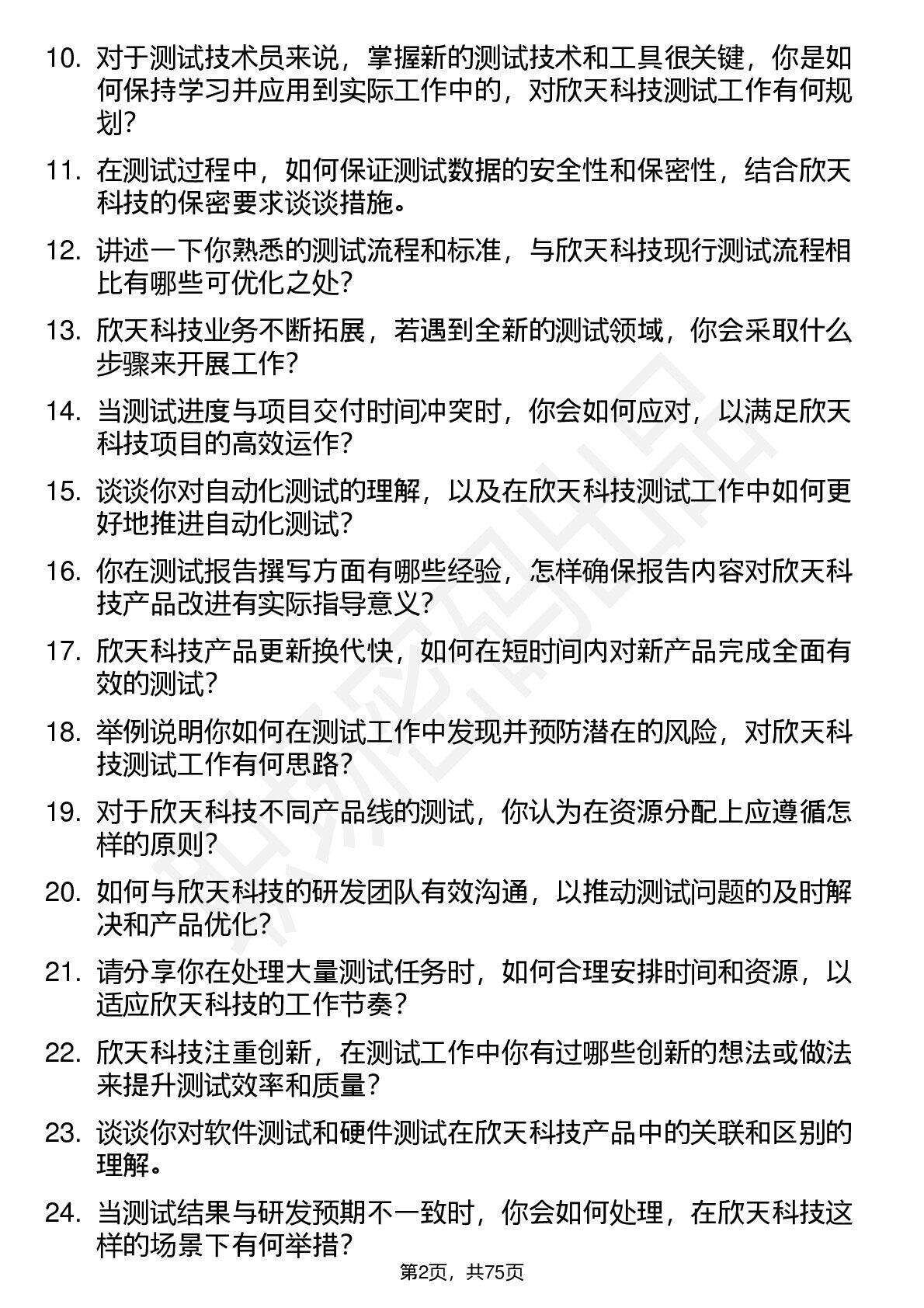 10. 对于测试技术员来说，掌握新的测试技术和工具很关键，你是如何保持学习并应用到实际工作中的，对欣天科技测试工作有何规划？

11. 在测试过程中，如何保证测试数据的安全性和保密性，结合欣天科技的保密要求谈谈措施。

12. 讲述一下你熟悉的测试流程和标准，与欣天科技现行测试流程相比有哪些可优化之处？

13. 欣天科技业务不断拓展，若遇到全新的测试领域，你会采取什么步骤来开展工作？

14. 当测试进度与项目交付时间冲突时，你会如何应对，以满足欣天科技项目的高效运作？

15. 谈谈你对自动化测试的理解，以及在欣天科技测试工作中如何更好地推进自动化测试？

16. 你在测试报告撰写方面有哪些经验，怎样确保报告内容对欣天科技产品改进有实际指导意义？

17. 欣天科技产品更新换代快，如何在短时间内对新产品完成全面有效的测试？

18. 举例说明你如何在测试工作中发现并预防潜在的风险，对欣天科技测试工作有何思路？

19. 对于欣天科技不同产品线的测试，你认为在资源分配上应遵循怎样的原则？

20. 如何与欣天科技的研发团队有效沟通，以推动测试问题的及时解决和产品优化？

21. 请分享你在处理大量测试任务时，如何合理安排时间和资源，以适应欣天科技的工作节奏？

22. 欣天科技注重创新，在测试工作中你有过哪些创新的想法或做法来提升测试效率和质量？

23. 谈谈你对软件测试和硬件测试在欣天科技产品中的关联和区别的理解。

24. 当测试结果与研发预期不一致时，你会如何处理，在欣天科技这样的场景下有何举措？

第2页，共75页